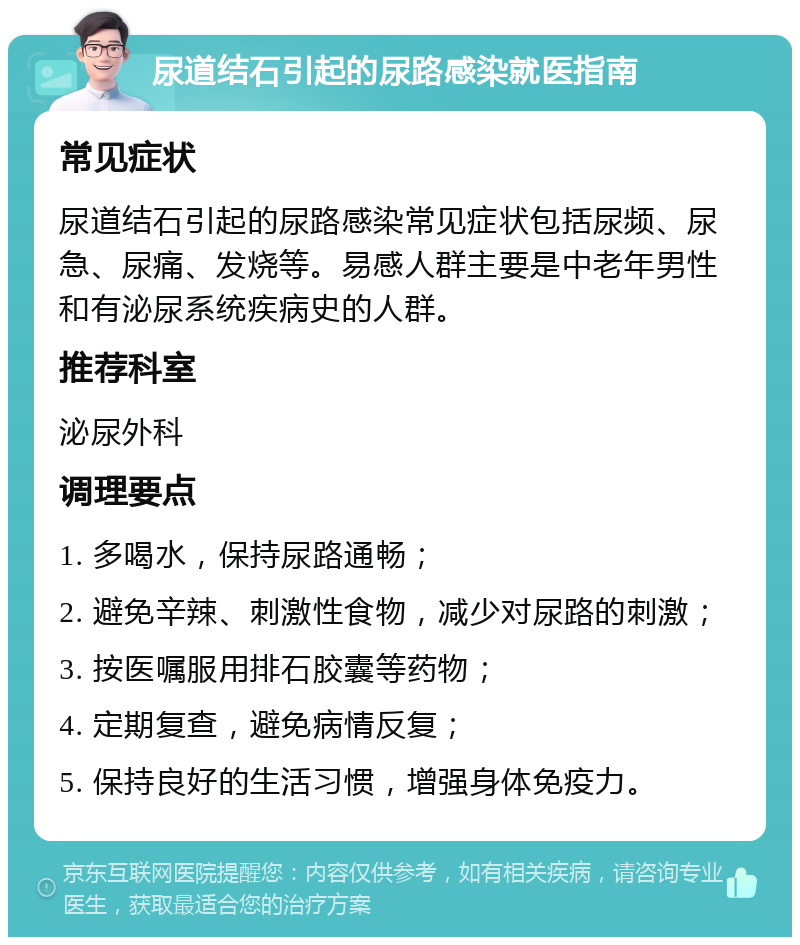 尿道结石引起的尿路感染就医指南

常见症状

尿道结石引起的尿路感染常见症状包括尿频、尿急、尿痛、发烧等。易感人群主要是中老年男性和有泌尿系统疾病史的人群。

推荐科室

泌尿外科

调理要点

1. 多喝水，保持尿路通畅；
2. 避免辛辣、刺激性食物，减少对尿路的刺激；
3. 按医嘱服用排石胶囊等药物；
4. 定期复查，避免病情反复；
5. 保持良好的生活习惯，增强身体免疫力。

京东互联网医院提醒您：内容仅供参考，如有相关疾病，请咨询专业医生，获取最适合您的治疗方案